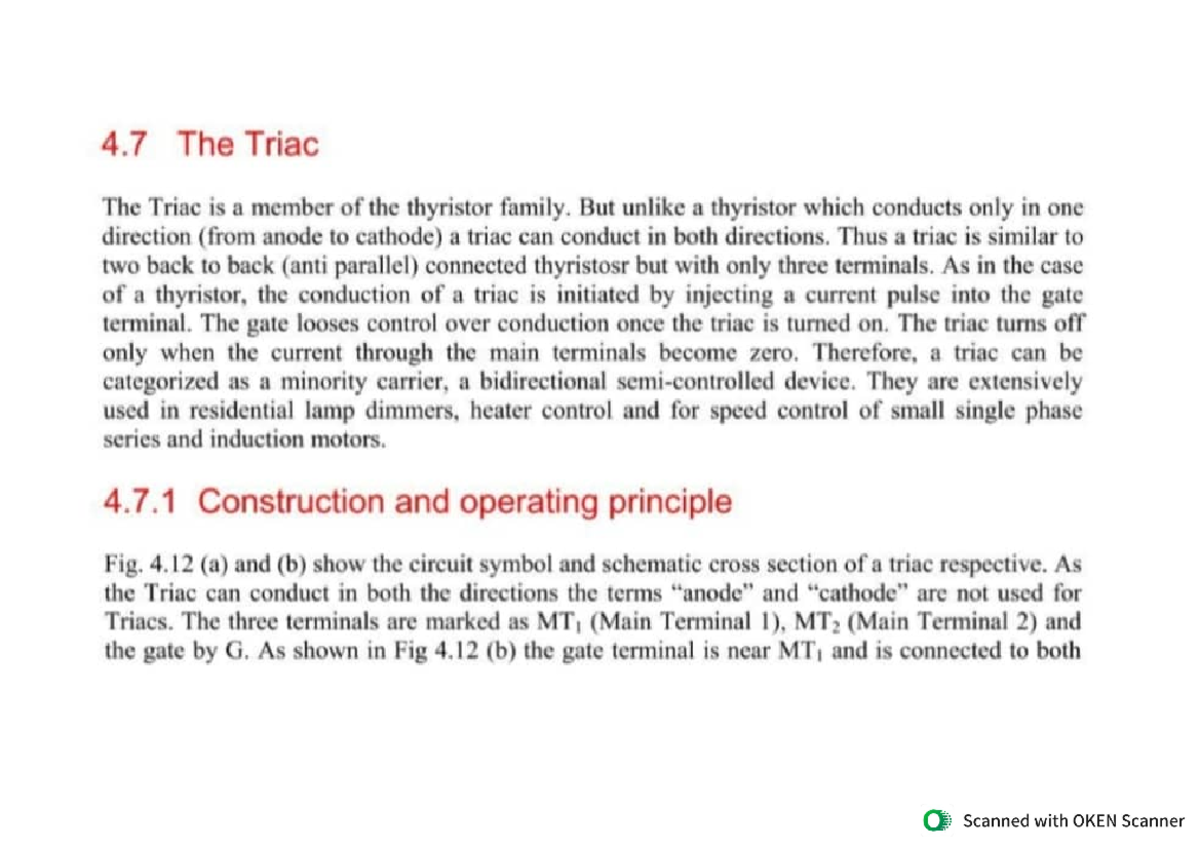 4.7 The Triac

The Triac is a member of the thyristor family. But unlike a thyristor which conducts only in one direction (from anode to cathode) a triac can conduct in both directions. Thus a triac is similar to two back to back (anti parallel) connected thyristosr but with only three terminals. As in the case of a thyristor, the conduction of a triac is initiated by injecting a current pulse into the gate terminal. The gate looses control over conduction once the triac is turned on. The triac turns off only when the current through the main terminals become zero. Therefore, a triac can be categorized as a minority carrier, a bidirectional semi-controlled device. They are extensively used in residential lamp dimmers, heater control and for speed control of small single phase series and induction motors.

4.7.1 Construction and operating principle

Fig. 4.12 (a) and (b) show the circuit symbol and schematic cross section of a triac respective. As the Triac can conduct in both the directions the terms "anode" and "cathode" are not used for Triacs. The three terminals are marked as $MT_1$ (Main Terminal 1), $MT_2$ (Main Terminal 2) and the gate by G. As shown in Fig 4.12 (b) the gate terminal is near $MT_1$ and is connected to both

Scanned with OKEN Scanner